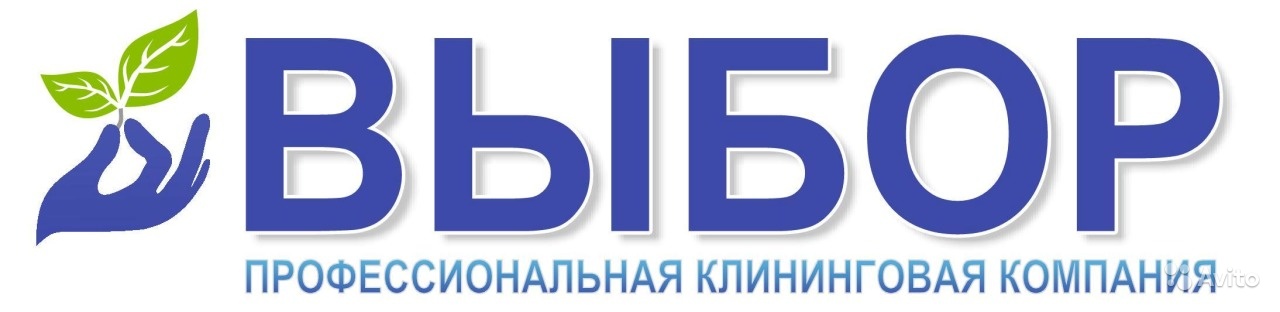 ВЫБОР
ПРОФЕССИОНАЛЬНАЯ КЛИНИНГОВАЯ КОМПАНИЯ
Avito